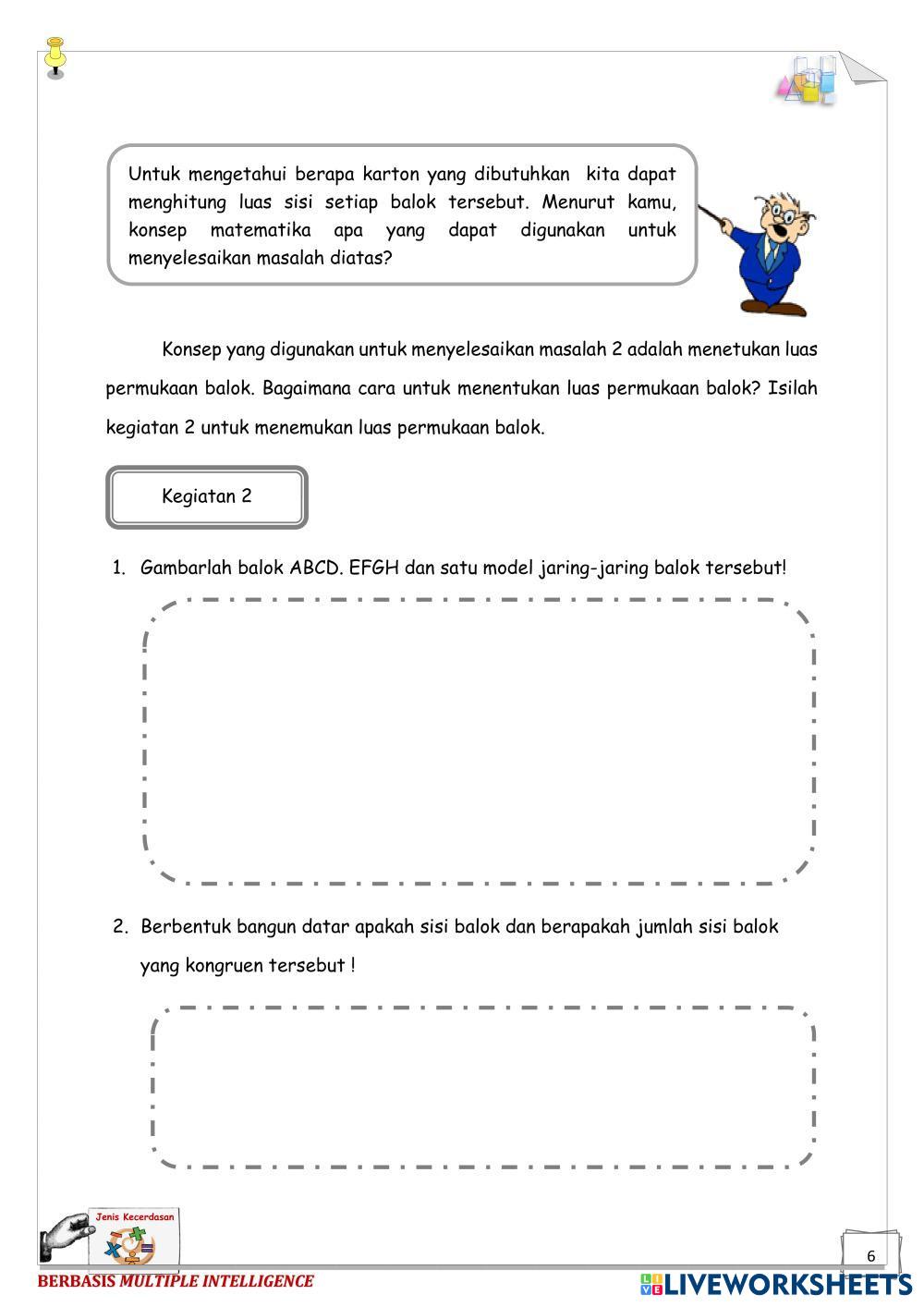 Untuk mengetahui berapa karton yang dibutuhkan kita dapat menghitung luas sisi setiap balok tersebut. Menurut kamu, konsep matematika apa yang dapat digunakan untuk menyelesaikan masalah diatas?

Konsep yang digunakan untuk menyelesaikan masalah 2 adalah menetukan luas permukaan balok. Bagaimana cara untuk menentukan luas permukaan balok? Isilah kegiatan 2 untuk menemukan luas permukaan balok.

Kegiatan 2

1. Gambarlah balok ABCD. EFGH dan satu model jaring-jaring balok tersebut!

2. Berbentuk bangun datar apakah sisi balok dan berapakah jumlah sisi balok yang kongruen tersebut !

Jenis Kecerdasan

6

BERBASIS MULTIPLE INTELLIGENCE

LIVEWORKSHEETS